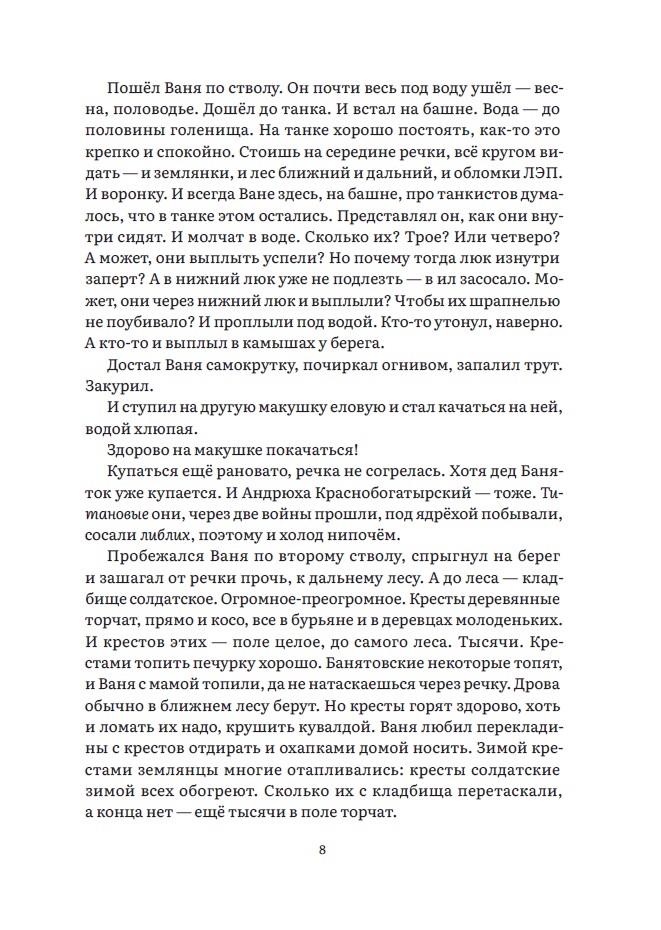 Пошёл Ваня по стволу. Он почти весь под воду ушёл — весна, половодье. Дошёл до танка. И встал на башне. Вода — до половины голенища. На танке хорошо постоять, как-то это крепко и спокойно. Стоишь на середине речки, всё кругом видать — и землянки, и лес ближний и дальний, и обломки ЛЭП. И воронку. И всегда Ване здесь, на башне, про танкистов думалось, что в танке этом остались. Представлял он, как они внутри сидят. И молчат в воде. Сколько их? Трое? Или четверо? А может, они выплыть успели? Но почему тогда люк изнутри заперт? А в нижний люк уже не подлезть — в ил засосало. Может, они через нижний люк и выплыли? Чтобы их шрапнелью не поубивало? И проплыли под водой. Кто-то утонул, наверно. А кто-то и выплыл в камышах у берега.

Достал Ваня самокрутку, почиркал огнивом, запалил трут. Закурил.

И ступил на другую макушку еловую и стал качаться на ней, водой хлюпая.

Здорово на макушке покачаться!

Купаться ещё рановато, речка не согрелась. Хотя дед Баняток уже купается. И Андрюха Краснобогатырский — тоже. Титановые они, через две войны прошли, под ядрёхой побывали, сосали либлих, поэтому и холод нипочём.

Пробежался Ваня по второму стволу, спрыгнул на берег и зашагал от речки прочь, к дальнему лесу. А до леса — кладбище солдатское. Огромное-преогромное. Кресты деревянные торчат, прямо и косо, все в бурьяне и в деревцах молоденьких. И крестов этих — поле целое, до самого леса. Тысячи. Крестами топить печурку хорошо. Банятовские некоторые топят, и Ваня с мамой топили, да не натаскаешься через речку. Дрова обычно в ближнем лесу берут. Но кресты горят здорово, хоть и ломать их надо, крушить кувалдой. Ваня любил перекладины с крестов отдирать и охапками домой носить. Зимой крестами землянцы многие отапливались: кресты солдатские зимой всех обогреют. Сколько их с кладбища перетаскали, а конца нет — ещё тысячи в поле торчат.

8